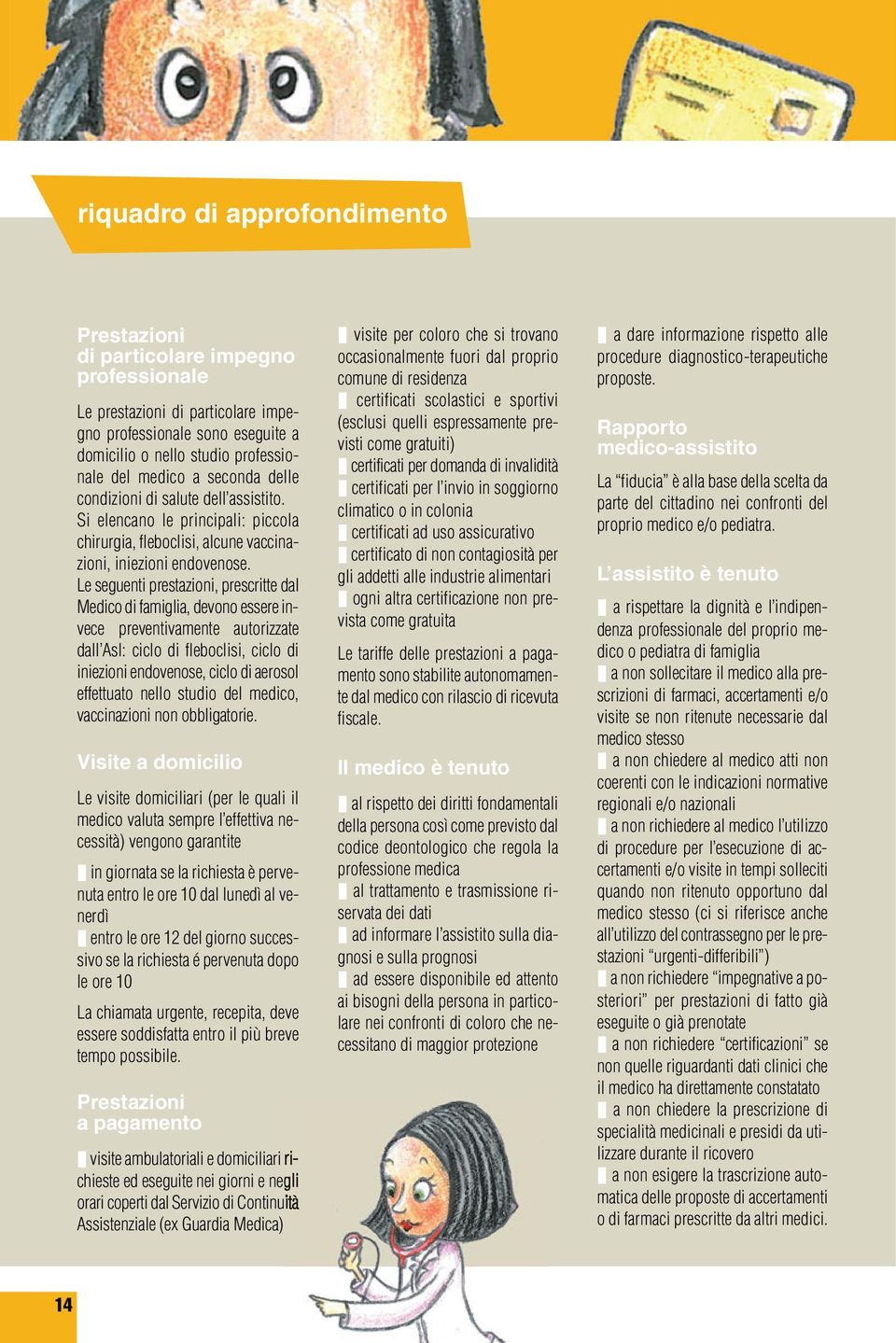 riquadro di approfondimento

Prestazioni di particolare impegno professionale

Le prestazioni di particolare impegno professionale sono eseguite a domicilio o nello studio professionale del medico a seconda delle condizioni di salute dell'assistito. Si elencano le principali: piccola chirurgia, fleboclisi, alcune vaccinazioni, iniezioni endovenose.
Le seguenti prestazioni, prescritte dal Medico di famiglia, devono essere invece preventivamente autorizzate dall'Asl: ciclo di fleboclisi, ciclo di iniezioni endovenose, ciclo di aerosol effettuato nello studio del medico, vaccinazioni non obbligatorie.

Visite a domicilio

Le visite domiciliari (per le quali il medico valuta sempre l'effettiva necessità) vengono garantite

in giornata se la richiesta è pervenuta entro le ore 10 dal lunedì al venerdì
entro le ore 12 del giorno successivo se la richiesta é pervenuta dopo le ore 10

La chiamata urgente, recepita, deve essere soddisfatta entro il più breve tempo possibile.

Prestazioni a pagamento

visite ambulatoriali e domiciliari richieste ed eseguite nei giorni e negli orari coperti dal Servizio di Continuità Assistenziale (ex Guardia Medica)
visite per coloro che si trovano occasionalmente fuori dal proprio comune di residenza
certificati scolastici e sportivi (esclusi quelli espressamente previsti come gratuiti)
certificati per domanda di invalidità
certificati per l'invio in soggiorno climatico o in colonia
certificati ad uso assicurativo
certificato di non contagiosità per gli addetti alle industrie alimentari
ogni altra certificazione non prevista come gratuita

Le tariffe delle prestazioni a pagamento sono stabilite autonomamente dal medico con rilascio di ricevuta fiscale.

Il medico è tenuto

al rispetto dei diritti fondamentali della persona così come previsto dal codice deontologico che regola la professione medica
al trattamento e trasmissione riservata dei dati
ad informare l'assistito sulla diagnosi e sulla prognosi
ad essere disponibile ed attento ai bisogni della persona in particolare nei confronti di coloro che necessitano di maggior protezione
a dare informazione rispetto alle procedure diagnostico-terapeutiche proposte.

Rapporto medico-assistito

La "fiducia" è alla base della scelta da parte del cittadino nei confronti del proprio medico e/o pediatra.

L'assistito è tenuto

a rispettare la dignità e l'indipendenza professionale del proprio medico o pediatra di famiglia
a non sollecitare il medico alla prescrizioni di farmaci, accertamenti e/o visite se non ritenute necessarie dal medico stesso
a non chiedere al medico atti non coerenti con le indicazioni normative regionali e/o nazionali
a non richiedere al medico l'utilizzo di procedure per l'esecuzione di accertamenti e/o visite in tempi solleciti quando non ritenuto opportuno dal medico stesso (ci si riferisce anche all'utilizzo del contrassegno per le prestazioni "urgenti-differibili")
a non richiedere "impegnative a posteriori" per prestazioni di fatto già eseguite o già prenotate
a non richiedere "certificazioni" se non quelle riguardanti dati clinici che il medico ha direttamente constatato
a non chiedere la prescrizione di specialità medicinali e presidi da utilizzare durante il ricovero
a non esigere la trascrizione automatica delle proposte di accertamenti o di farmaci prescritte da altri medici.

14